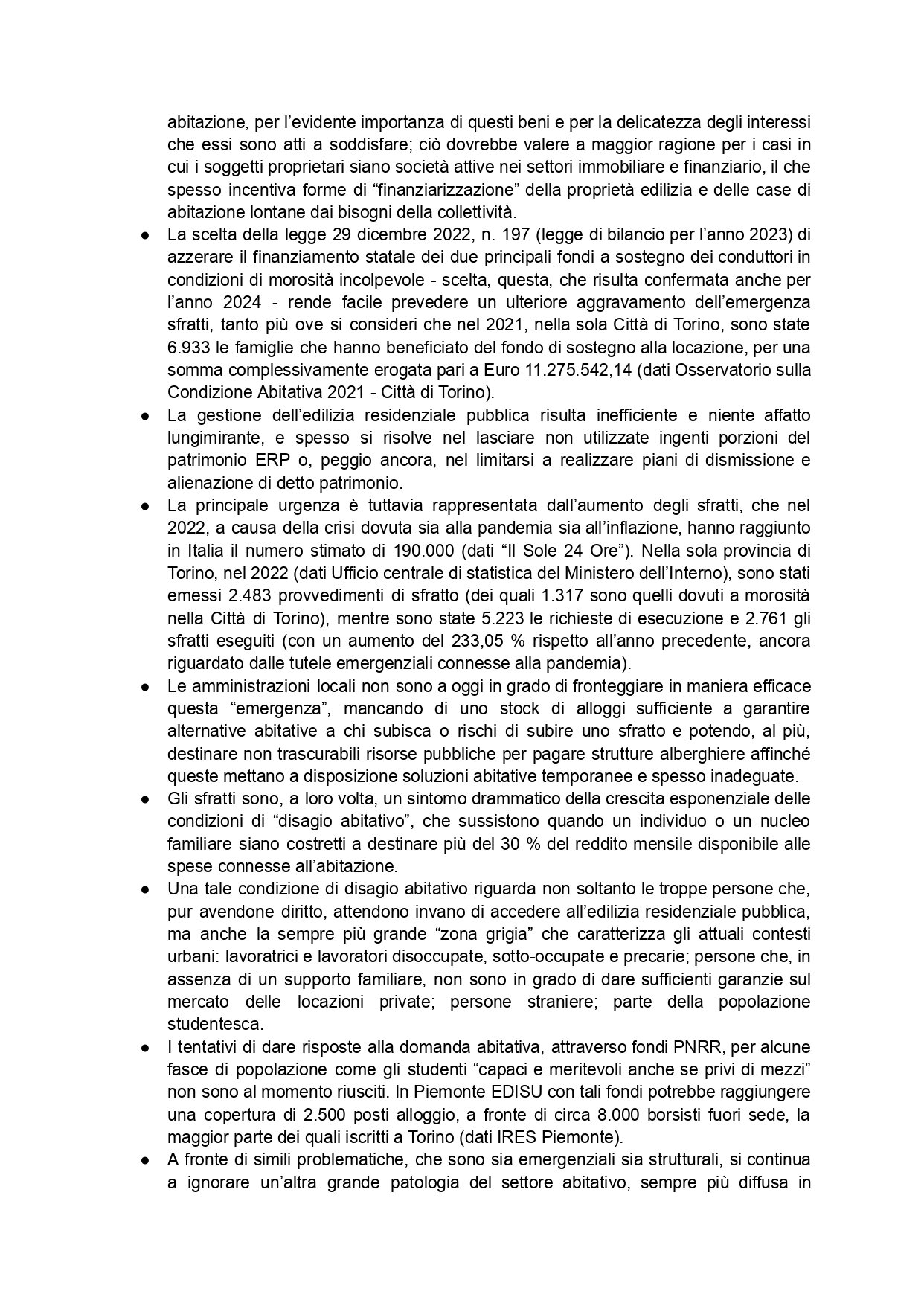 abitazione, per l'evidente importanza di questi beni e per la delicatezza degli interessi che essi sono atti a soddisfare; ciò dovrebbe valere a maggior ragione per i casi in cui i soggetti proprietari siano società attive nei settori immobiliare e finanziario, il che spesso incentiva forme di "finanziarizzazione" della proprietà edilizia e delle case di abitazione lontane dai bisogni della collettività.

● La scelta della legge 29 dicembre 2022, n. 197 (legge di bilancio per l'anno 2023) di azzerare il finanziamento statale dei due principali fondi a sostegno dei conduttori in condizioni di morosità incolpevole - scelta, questa, che risulta confermata anche per l'anno 2024 - rende facile prevedere un ulteriore aggravamento dell'emergenza sfratti, tanto più ove si consideri che nel 2021, nella sola Città di Torino, sono state 6.933 le famiglie che hanno beneficiato del fondo di sostegno alla locazione, per una somma complessivamente erogata pari a Euro 11.275.542,14 (dati Osservatorio sulla Condizione Abitativa 2021 - Città di Torino).

● La gestione dell'edilizia residenziale pubblica risulta inefficiente e niente affatto lungimirante, e spesso si risolve nel lasciare non utilizzate ingenti porzioni del patrimonio ERP o, peggio ancora, nel limitarsi a realizzare piani di dismissione e alienazione di detto patrimonio.

● La principale urgenza è tuttavia rappresentata dall'aumento degli sfratti, che nel 2022, a causa della crisi dovuta sia alla pandemia sia all'inflazione, hanno raggiunto in Italia il numero stimato di 190.000 (dati "Il Sole 24 Ore"). Nella sola provincia di Torino, nel 2022 (dati Ufficio centrale di statistica del Ministero dell'Interno), sono stati emessi 2.483 provvedimenti di sfratto (dei quali 1.317 sono quelli dovuti a morosità nella Città di Torino), mentre sono state 5.223 le richieste di esecuzione e 2.761 gli sfratti eseguiti (con un aumento del 233,05 % rispetto all'anno precedente, ancora riguardato dalle tutele emergenziali connesse alla pandemia).

● Le amministrazioni locali non sono a oggi in grado di fronteggiare in maniera efficace questa "emergenza", mancando di uno stock di alloggi sufficiente a garantire alternative abitative a chi subisca o rischi di subire uno sfratto e potendo, al più, destinare non trascurabili risorse pubbliche per pagare strutture alberghiere affinché queste mettano a disposizione soluzioni abitative temporanee e spesso inadeguate.

● Gli sfratti sono, a loro volta, un sintomo drammatico della crescita esponenziale delle condizioni di "disagio abitativo", che sussistono quando un individuo o un nucleo familiare siano costretti a destinare più del 30 % del reddito mensile disponibile alle spese connesse all'abitazione.

● Una tale condizione di disagio abitativo riguarda non soltanto le troppe persone che, pur avendone diritto, attendono invano di accedere all'edilizia residenziale pubblica, ma anche la sempre più grande "zona grigia" che caratterizza gli attuali contesti urbani: lavoratrici e lavoratori disoccupate, sotto-occupate e precarie; persone che, in assenza di un supporto familiare, non sono in grado di dare sufficienti garanzie sul mercato delle locazioni private; persone straniere; parte della popolazione studentesca.

● I tentativi di dare risposte alla domanda abitativa, attraverso fondi PNRR, per alcune fasce di popolazione come gli studenti "capaci e meritevoli anche se privi di mezzi" non sono al momento riusciti. In Piemonte EDISU con tali fondi potrebbe raggiungere una copertura di 2.500 posti alloggio, a fronte di circa 8.000 borsisti fuori sede, la maggior parte dei quali iscritti a Torino (dati IRES Piemonte).

● A fronte di simili problematiche, che sono sia emergenziali sia strutturali, si continua a ignorare un'altra grande patologia del settore abitativo, sempre più diffusa in